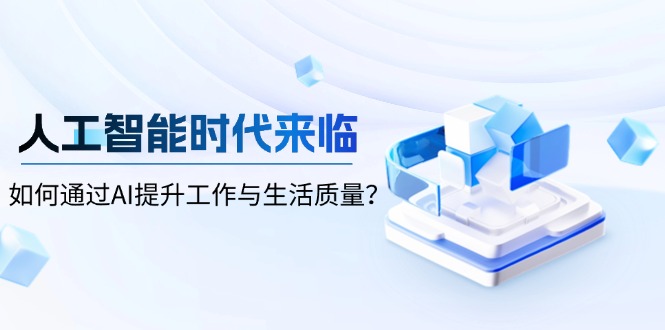 人工智能时代来临

如何通过AI提升工作与生活质量?